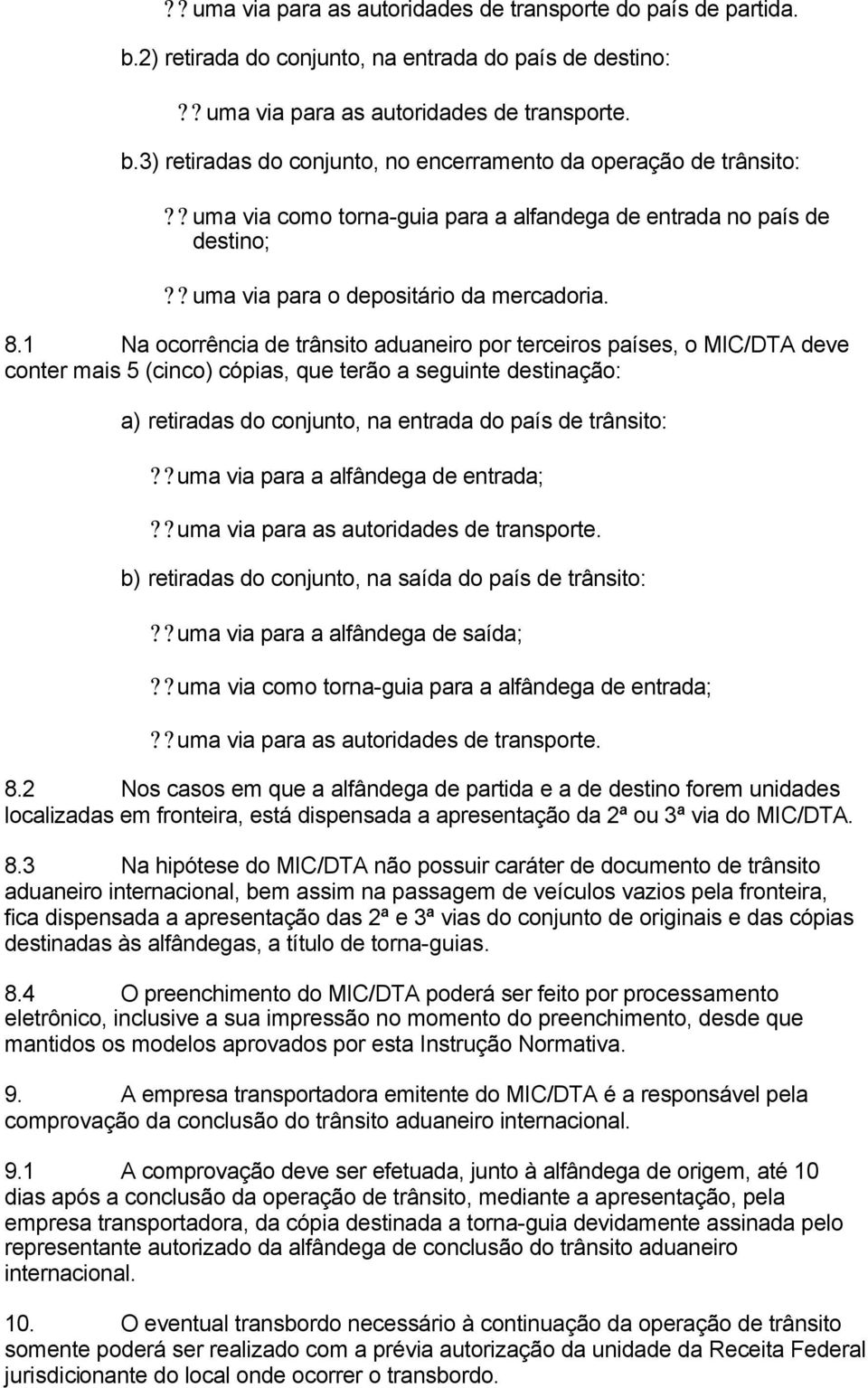 ?? uma via para as autoridades de transporte do país de partida.

b.2) retirada do conjunto, na entrada do país de destino:

?? uma via para as autoridades de transporte.

b.3) retiradas do conjunto, no encerramento da operação de trânsito:

?? uma via como torna-guia para a alfandega de entrada no país de destino;

?? uma via para o depositário da mercadoria.

8.1 Na ocorrência de trânsito aduaneiro por terceiros países, o MIC/DTA deve conter mais 5 (cinco) cópias, que terão a seguinte destinação:

a) retiradas do conjunto, na entrada do país de trânsito:

?? uma via para a alfândega de entrada;

?? uma via para as autoridades de transporte.

b) retiradas do conjunto, na saída do país de trânsito:

?? uma via para a alfândega de saída;

?? uma via como torna-guia para a alfândega de entrada;

?? uma via para as autoridades de transporte.

8.2 Nos casos em que a alfândega de partida e a de destino forem unidades localizadas em fronteira, está dispensada a apresentação da 2ª ou 3ª via do MIC/DTA.

8.3 Na hipótese do MIC/DTA não possuir caráter de documento de trânsito aduaneiro internacional, bem assim na passagem de veículos vazios pela fronteira, fica dispensada a apresentação das 2ª e 3ª vias do conjunto de originais e das cópias destinadas às alfândegas, a título de torna-guias.

8.4 O preenchimento do MIC/DTA poderá ser feito por processamento eletrônico, inclusive a sua impressão no momento do preenchimento, desde que mantidos os modelos aprovados por esta Instrução Normativa.

9. A empresa transportadora emitente do MIC/DTA é a responsável pela comprovação da conclusão do trânsito aduaneiro internacional.

9.1 A comprovação deve ser efetuada, junto à alfândega de origem, até 10 dias após a conclusão da operação de trânsito, mediante a apresentação, pela empresa transportadora, da cópia destinada a torna-guia devidamente assinada pelo representante autorizado da alfândega de conclusão do trânsito aduaneiro internacional.

10. O eventual transbordo necessário à continuação da operação de trânsito somente poderá ser realizado com a prévia autorização da unidade da Receita Federal jurisdicionante do local onde ocorrer o transbordo.